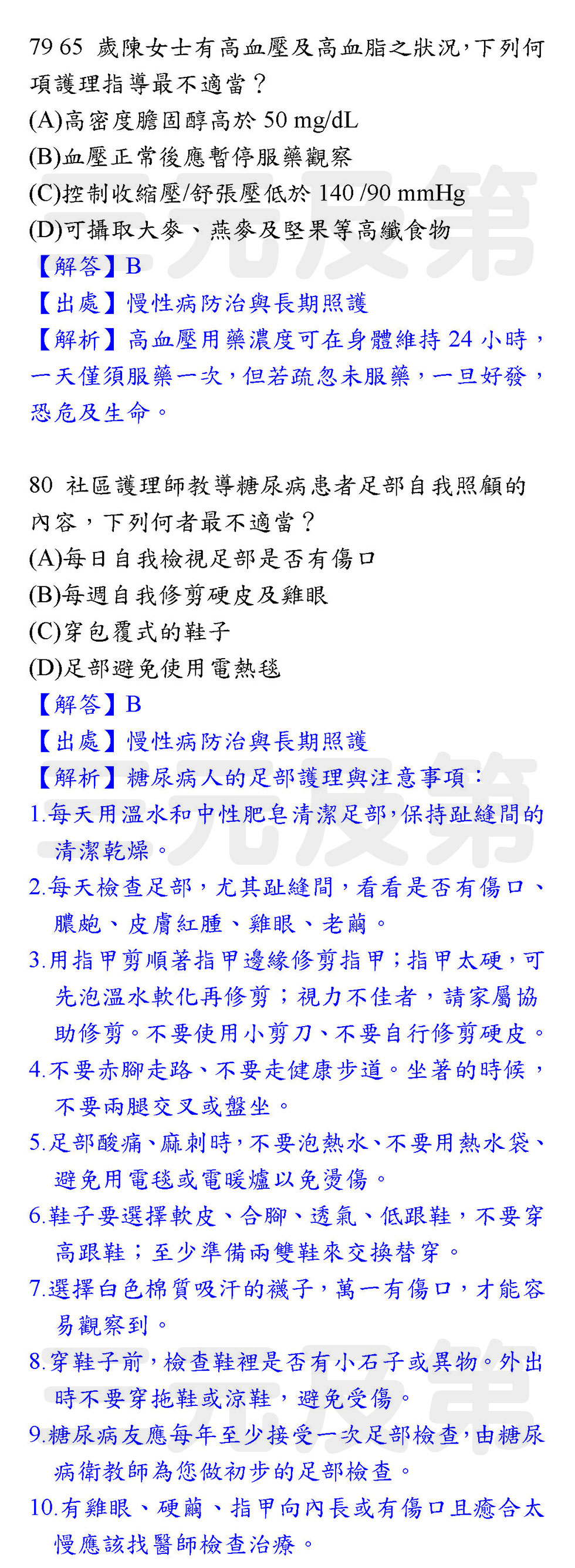 79 65 歲陳女士有高血壓及高血脂之狀況，下列何項護理指導最不適當？
(A)高密度膽固醇高於 50 mg/dL
(B)血壓正常後應暫停服藥觀察
(C)控制收縮壓/舒張壓低於 140 /90 mmHg
(D)可攝取大麥、燕麥及堅果等高纖食物
【解答】B
【出處】慢性病防治與長期照護
【解析】高血壓用藥濃度可在身體維持 24 小時，一天僅須服藥一次，但若疏忽未服藥，一旦好發，恐危及生命。

80 社區護理師教導糖尿病患者足部自我照顧的內容，下列何者最不適當？
(A)每日自我檢視足部是否有傷口
(B)每週自我修剪硬皮及雞眼
(C)穿包覆式的鞋子
(D)足部避免使用電熱毯
【解答】B
【出處】慢性病防治與長期照護
【解析】糖尿病人的足部護理與注意事項：
1.每天用溫水和中性肥皂清潔足部，保持趾縫間的清潔乾燥。
2.每天檢查足部，尤其趾縫間，看看是否有傷口、膿皰、皮膚紅腫、雞眼、老繭。
3.用指甲剪順著指甲邊緣修剪指甲；指甲太硬，可先泡溫水軟化再修剪；視力不佳者，請家屬協助修剪。不要使用小剪刀、不要自行修剪硬皮。
4.不要赤腳走路、不要走健康步道。坐著的時候，不要兩腿交叉或盤坐。
5.足部酸痛、麻刺時，不要泡熱水、不要用熱水袋、避免用電毯或電暖爐以免燙傷。
6.鞋子要選擇軟皮、合腳、透氣、低跟鞋，不要穿高跟鞋；至少準備兩雙鞋來交換替穿。
7.選擇白色棉質吸汗的襪子，萬一有傷口，才能容易觀察到。
8.穿鞋子前，檢查鞋裡是否有小石子或異物。外出時不要穿拖鞋或涼鞋，避免受傷。
9.糖尿病友應每年至少接受一次足部檢查，由糖尿病衛教師為您做初步的足部檢查。
10.有雞眼、硬繭、指甲向內長或有傷口且癒合太慢應該找醫師檢查治療。